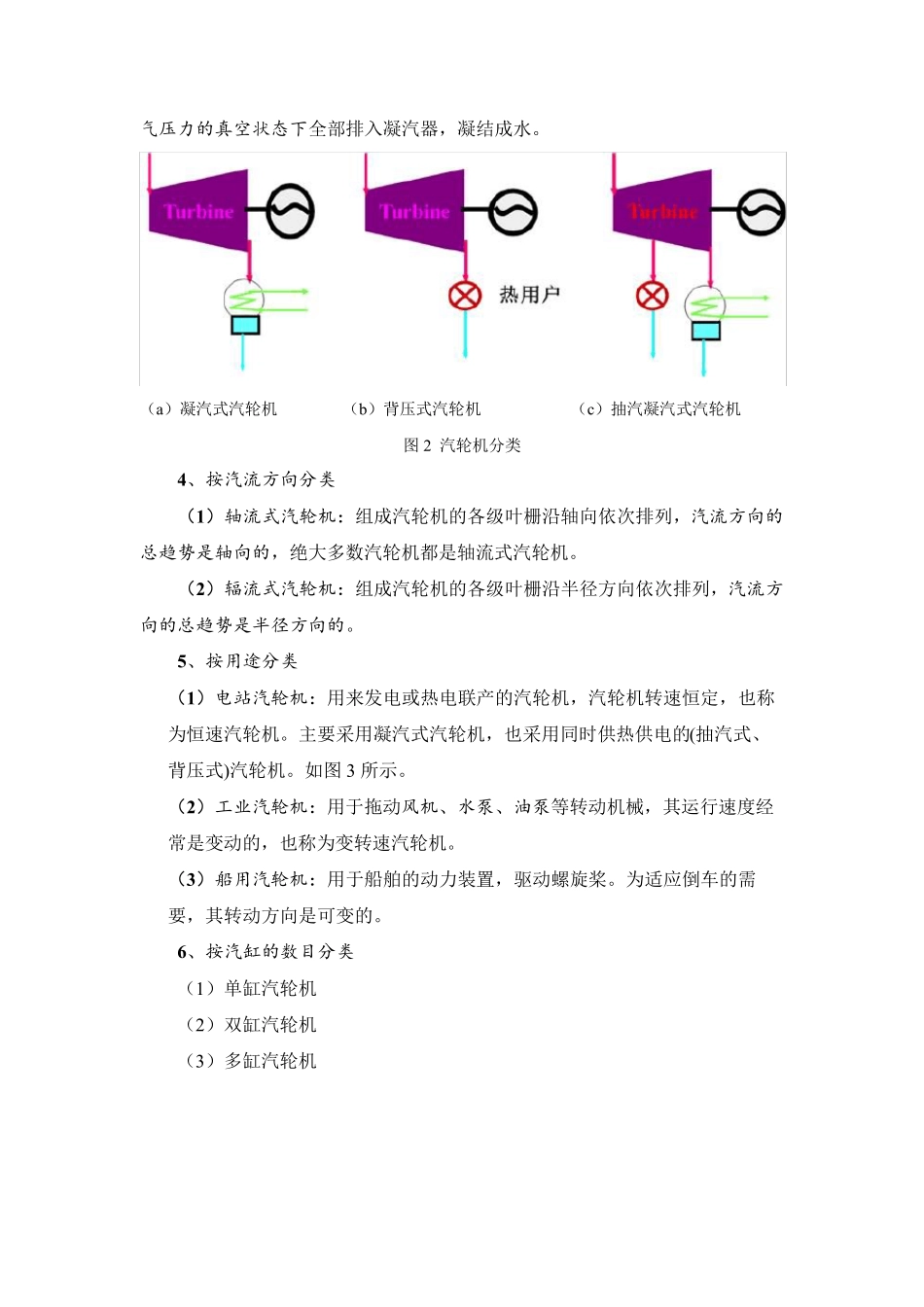 气压力的真空状态下全部排入凝汽器，凝结成水。

Turbine

Turbine

热用户

Turbine

（a）凝汽式汽轮机　　（b）背压式汽轮机　　（c）抽汽凝汽式汽轮机

图 2 汽轮机分类

4、按汽流方向分类

（1）轴流式汽轮机：组成汽轮机的各级叶栅沿轴向依次排列，汽流方向的总趋势是轴向的，绝大多数汽轮机都是轴流式汽轮机。

（2）辐流式汽轮机：组成汽轮机的各级叶栅沿半径方向依次排列，汽流方向的总趋势是半径方向的。

5、按用途分类

（1）电站汽轮机：用来发电或热电联产的汽轮机，汽轮机转速恒定，也称为恒速汽轮机。主要采用凝汽式汽轮机，也采用同时供热供电的(抽汽式、背压式)汽轮机。如图 3 所示。

（2）工业汽轮机：用于拖动风机、水泵、油泵等转动机械，其运行速度经常是变动的，也称为变转速汽轮机。

（3）船用汽轮机：用于船舶的动力装置，驱动螺旋桨。为适应倒车的需要，其转动方向是可变的。

6、按汽缸的数目分类

（1）单缸汽轮机

（2）双缸汽轮机

（3）多缸汽轮机